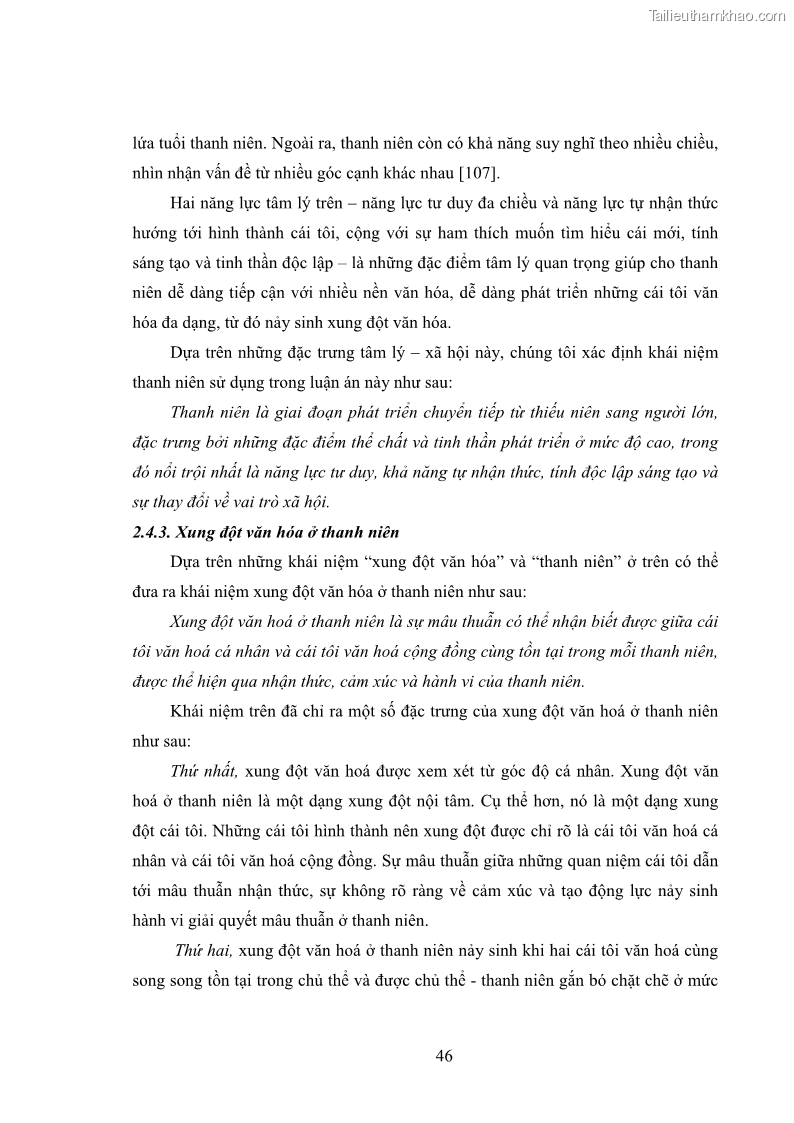 Tailieuthamkhao.com

lứa tuổi thanh niên. Ngoài ra, thanh niên còn có khả năng suy nghĩ theo nhiều chiều, nhìn nhận vấn đề từ nhiều góc cạnh khác nhau [107].

Hai năng lực tâm lý trên – năng lực tư duy đa chiều và năng lực tự nhận thức hướng tới hình thành cái tôi, cộng với sự ham thích muốn tìm hiểu cái mới, tính sáng tạo và tinh thần độc lập – là những đặc điểm tâm lý quan trọng giúp cho thanh niên dễ dàng tiếp cận với nhiều nền văn hóa, dễ dàng phát triển những cái tôi văn hóa đa dạng, từ đó nảy sinh xung đột văn hóa.

Dựa trên những đặc trưng tâm lý – xã hội này, chúng tôi xác định khái niệm thanh niên sử dụng trong luận án này như sau:

Thanh niên là giai đoạn phát triển chuyển tiếp từ thiếu niên sang người lớn, đặc trưng bởi những đặc điểm thể chất và tinh thần phát triển ở mức độ cao, trong đó nổi trội nhất là năng lực tư duy, khả năng tự nhận thức, tính độc lập sáng tạo và sự thay đổi về vai trò xã hội.

2.4.3. Xung đột văn hóa ở thanh niên

Dựa trên những khái niệm “xung đột văn hóa” và “thanh niên” ở trên có thể đưa ra khái niệm xung đột văn hóa ở thanh niên như sau:

Xung đột văn hoá ở thanh niên là sự mâu thuẫn có thể nhận biết được giữa cái tôi văn hoá cá nhân và cái tôi văn hoá cộng đồng cùng tồn tại trong mỗi thanh niên, được thể hiện qua nhận thức, cảm xúc và hành vi của thanh niên.

Khái niệm trên đã chỉ ra một số đặc trưng của xung đột văn hoá ở thanh niên như sau:

Thứ nhất, xung đột văn hoá được xem xét từ góc độ cá nhân. Xung đột văn hoá ở thanh niên là một dạng xung đột nội tâm. Cụ thể hơn, nó là một dạng xung đột cái tôi. Những cái tôi hình thành nên xung đột được chỉ rõ là cái tôi văn hoá cá nhân và cái tôi văn hoá cộng đồng. Sự mâu thuẫn giữa những quan niệm cái tôi dẫn tới mâu thuẫn nhận thức, sự không rõ ràng về cảm xúc và tạo động lực nảy sinh hành vi giải quyết mâu thuẫn ở thanh niên.

Thứ hai, xung đột văn hoá ở thanh niên nảy sinh khi hai cái tôi văn hoá cùng song song tồn tại trong chủ thể và được chủ thể - thanh niên gắn bó chặt chẽ ở mức

46